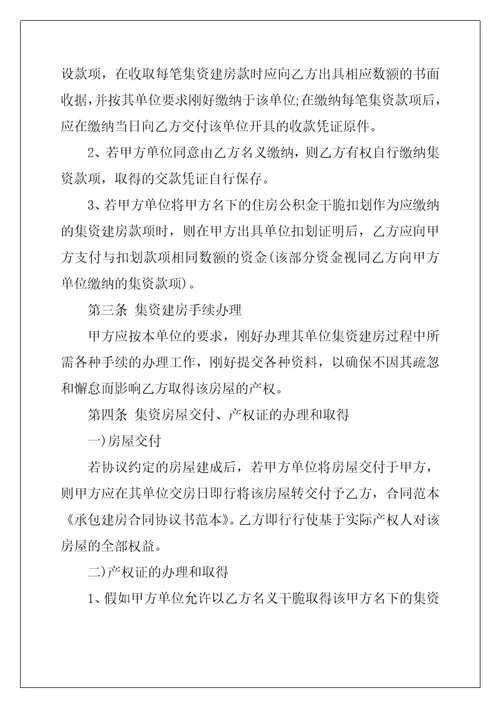 设款项，在收取每笔集资建房款时应向乙方出具相应数额的书面收据，并按其单位要求刚好缴纳于该单位;在缴纳每笔集资款项后，应在缴纳当日向乙方交付该单位开具的收款凭证原件。

2、若甲方单位同意由乙方名义缴纳，则乙方有权自行缴纳集资款项，取得的交款凭证自行保存。

3、若甲方单位将甲方名下的住房公积金干脆扣划作为应缴纳的集资建房款项时，则在甲方出具单位扣划证明后，乙方应向甲方支付与扣划款项相同数额的资金(该部分资金视同乙方向甲方单位缴纳的集资款项)。

第三条 集资建房手续办理

甲方应按本单位的要求，刚好办理其单位集资建房过程中所需各种手续的办理工作，刚好提交各种资料，以确保不因其疏忽和懈怠而影响乙方取得该房屋的产权。

第四条 集资房屋交付、产权证的办理和取得

一)房屋交付

若协议约定的房屋建成后，若甲方单位将房屋交付于甲方，则甲方应在其单位交房日即行将该房屋转交付予乙方，合同范本《承包建房合同协议书范本》。乙方即行行使基于实际产权人对该房屋的全部权益。

二)产权证的办理和取得

1、假如甲方单位允许以乙方名义干脆取得该甲方名下的集资